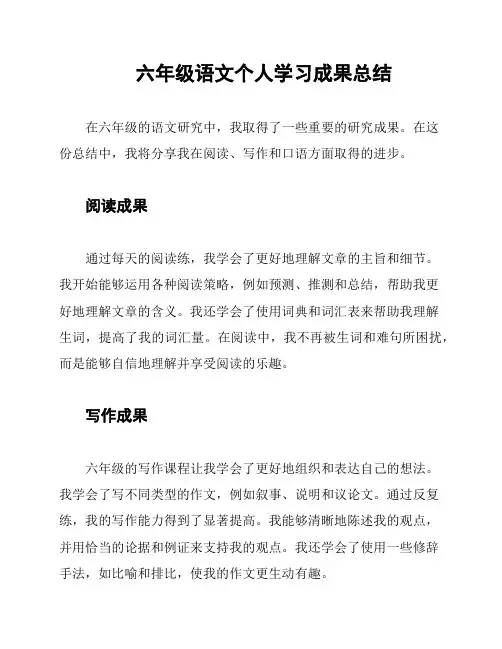 六年级语文个人学习成果总结

在六年级的语文研究中，我取得了一些重要的研究成果。在这份总结中，我将分享我在阅读、写作和口语方面取得的进步。

阅读成果

通过每天的阅读练，我学会了更好地理解文章的主旨和细节。我开始能够运用各种阅读策略，例如预测、推测和总结，帮助我更好地理解文章的含义。我还学会了使用词典和词汇表来帮助我理解生词，提高了我的词汇量。在阅读中，我不再被生词和难句所困扰，而是能够自信地理解并享受阅读的乐趣。

写作成果

六年级的写作课程让我学会了更好地组织和表达自己的想法。我学会了写不同类型的作文，例如叙事、说明和议论文。通过反复练，我的写作能力得到了显著提高。我能够清晰地陈述我的观点，并用恰当的论据和例证来支持我的观点。我还学会了使用一些修辞手法，如比喻和排比，使我的作文更生动有趣。